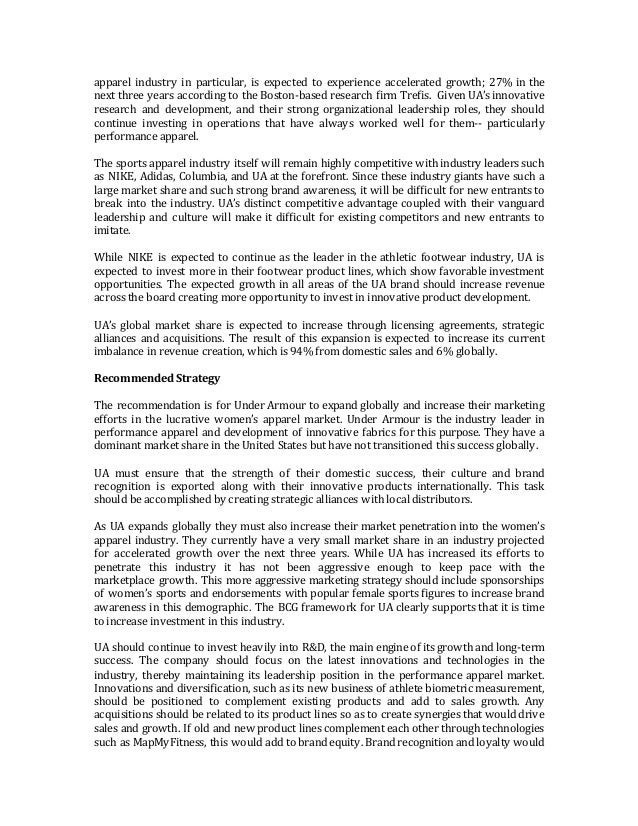 apparel industry in particular, is expected to experience accelerated growth; 27% in the next three years according to the Boston-based research firm Trefis. Given UA's innovative research and development, and their strong organizational leadership roles, they should continue investing in operations that have always worked well for them-- particularly performance apparel.

The sports apparel industry itself will remain highly competitive with industry leaders such as NIKE, Adidas, Columbia, and UA at the forefront. Since these industry giants have such a large market share and such strong brand awareness, it will be difficult for new entrants to break into the industry. UA's distinct competitive advantage coupled with their vanguard leadership and culture will make it difficult for existing competitors and new entrants to imitate.

While NIKE is expected to continue as the leader in the athletic footwear industry, UA is expected to invest more in their footwear product lines, which show favorable investment opportunities. The expected growth in all areas of the UA brand should increase revenue across the board creating more opportunity to invest in innovative product development.

UA's global market share is expected to increase through licensing agreements, strategic alliances and acquisitions. The result of this expansion is expected to increase its current imbalance in revenue creation, which is 94% from domestic sales and 6% globally.

Recommended Strategy

The recommendation is for Under Armour to expand globally and increase their marketing efforts in the lucrative women's apparel market. Under Armour is the industry leader in performance apparel and development of innovative fabrics for this purpose. They have a dominant market share in the United States but have not transitioned this success globally.

UA must ensure that the strength of their domestic success, their culture and brand recognition is exported along with their innovative products internationally. This task should be accomplished by creating strategic alliances with local distributors.

As UA expands globally they must also increase their market penetration into the women's apparel industry. They currently have a very small market share in an industry projected for accelerated growth over the next three years. While UA has increased its efforts to penetrate this industry it has not been aggressive enough to keep pace with the marketplace growth. This more aggressive marketing strategy should include sponsorships of women's sports and endorsements with popular female sports figures to increase brand awareness in this demographic. The BCG framework for UA clearly supports that it is time to increase investment in this industry.

UA should continue to invest heavily into R&D, the main engine of its growth and long-term success. The company should focus on the latest innovations and technologies in the industry, thereby maintaining its leadership position in the performance apparel market. Innovations and diversification, such as its new business of athlete biometric measurement, should be positioned to complement existing products and add to sales growth. Any acquisitions should be related to its product lines so as to create synergies that would drive sales and growth. If old and new product lines complement each other through technologies such as MapMyFitness, this would add to brand equity. Brand recognition and loyalty would